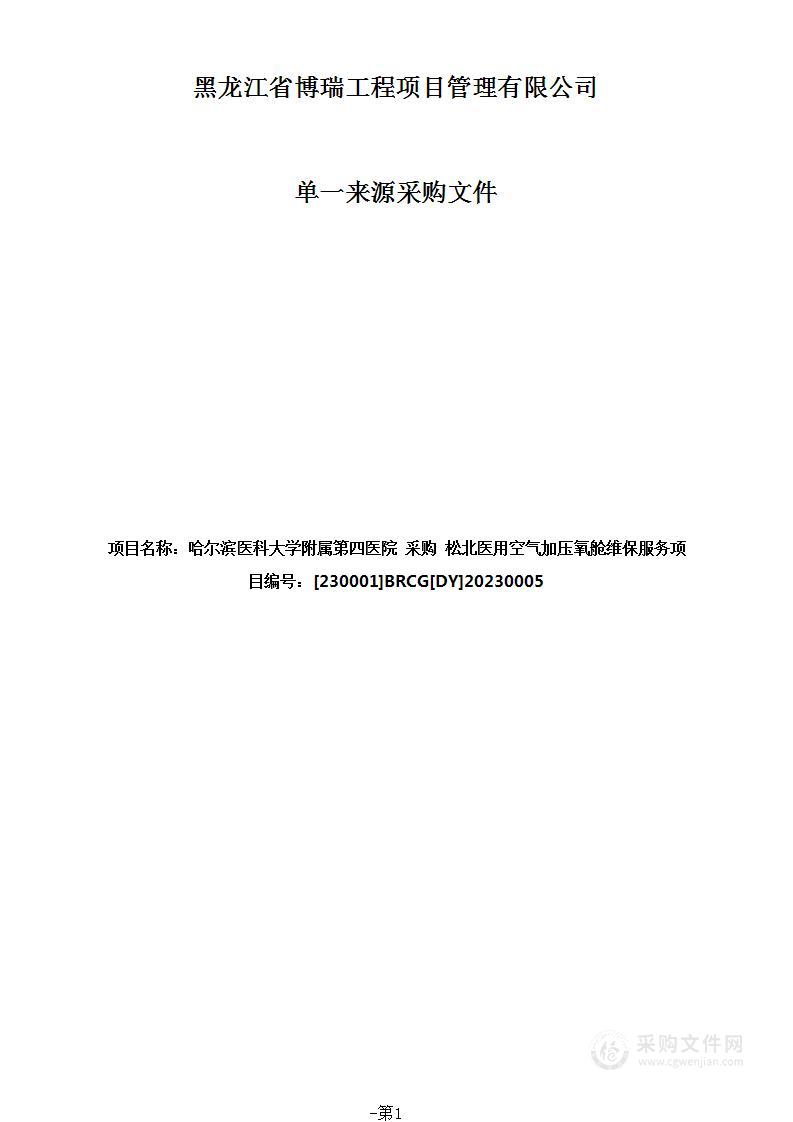 黑龙江省博瑞工程项目管理有限公司

单一来源采购文件

项目名称：哈尔滨医科大学附属第四医院 采购 松北医用空气加压氧舱维保服务项目编号：[230001]BRCG[DY]20230005

采购文件网
www.cgwenjian.com

-第1